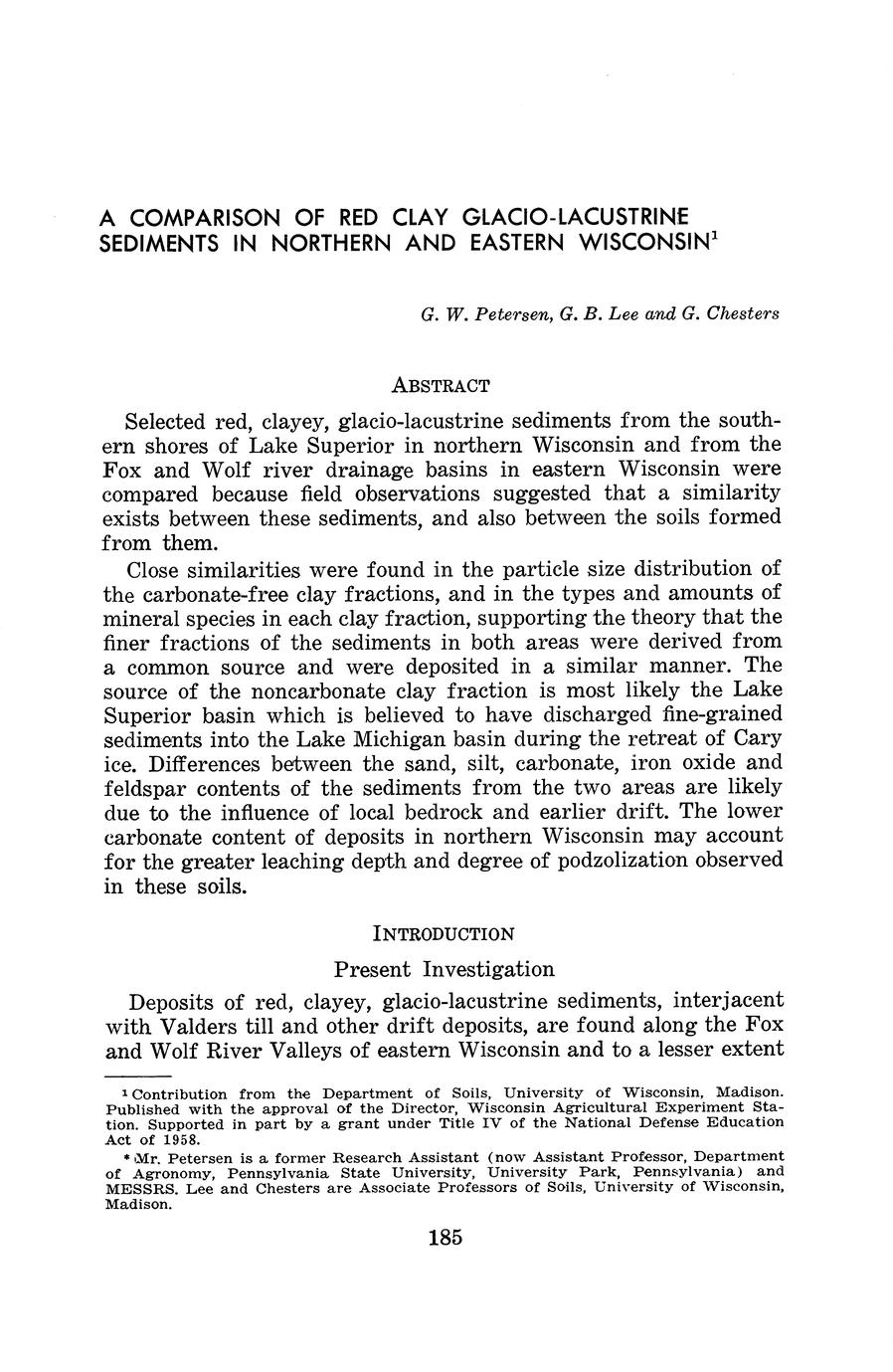 A COMPARISON OF RED CLAY GLACIO-LACUSTRINE SEDIMENTS IN NORTHERN AND EASTERN WISCONSIN$^1$

G. W. Petersen, G. B. Lee and G. Chesters

ABSTRACT

Selected red, clayey, glacio-lacustrine sediments from the southern shores of Lake Superior in northern Wisconsin and from the Fox and Wolf river drainage basins in eastern Wisconsin were compared because field observations suggested that a similarity exists between these sediments, and also between the soils formed from them.

Close similarities were found in the particle size distribution of the carbonate-free clay fractions, and in the types and amounts of mineral species in each clay fraction, supporting the theory that the finer fractions of the sediments in both areas were derived from a common source and were deposited in a similar manner. The source of the noncarbonate clay fraction is most likely the Lake Superior basin which is believed to have discharged fine-grained sediments into the Lake Michigan basin during the retreat of Cary ice. Differences between the sand, silt, carbonate, iron oxide and feldspar contents of the sediments from the two areas are likely due to the influence of local bedrock and earlier drift. The lower carbonate content of deposits in northern Wisconsin may account for the greater leaching depth and degree of podzolization observed in these soils.

INTRODUCTION

Present Investigation

Deposits of red, clayey, glacio-lacustrine sediments, interjacent with Valders till and other drift deposits, are found along the Fox and Wolf River Valleys of eastern Wisconsin and to a lesser extent

$^1$ Contribution from the Department of Soils, University of Wisconsin, Madison. Published with the approval of the Director, Wisconsin Agricultural Experiment Station. Supported in part by a grant under Title IV of the National Defense Education Act of 1958.

* Mr. Petersen is a former Research Assistant (now Assistant Professor, Department of Agronomy, Pennsylvania State University, University Park, Pennsylvania) and MESSRS. Lee and Chesters are Associate Professors of Soils, University of Wisconsin, Madison.

185